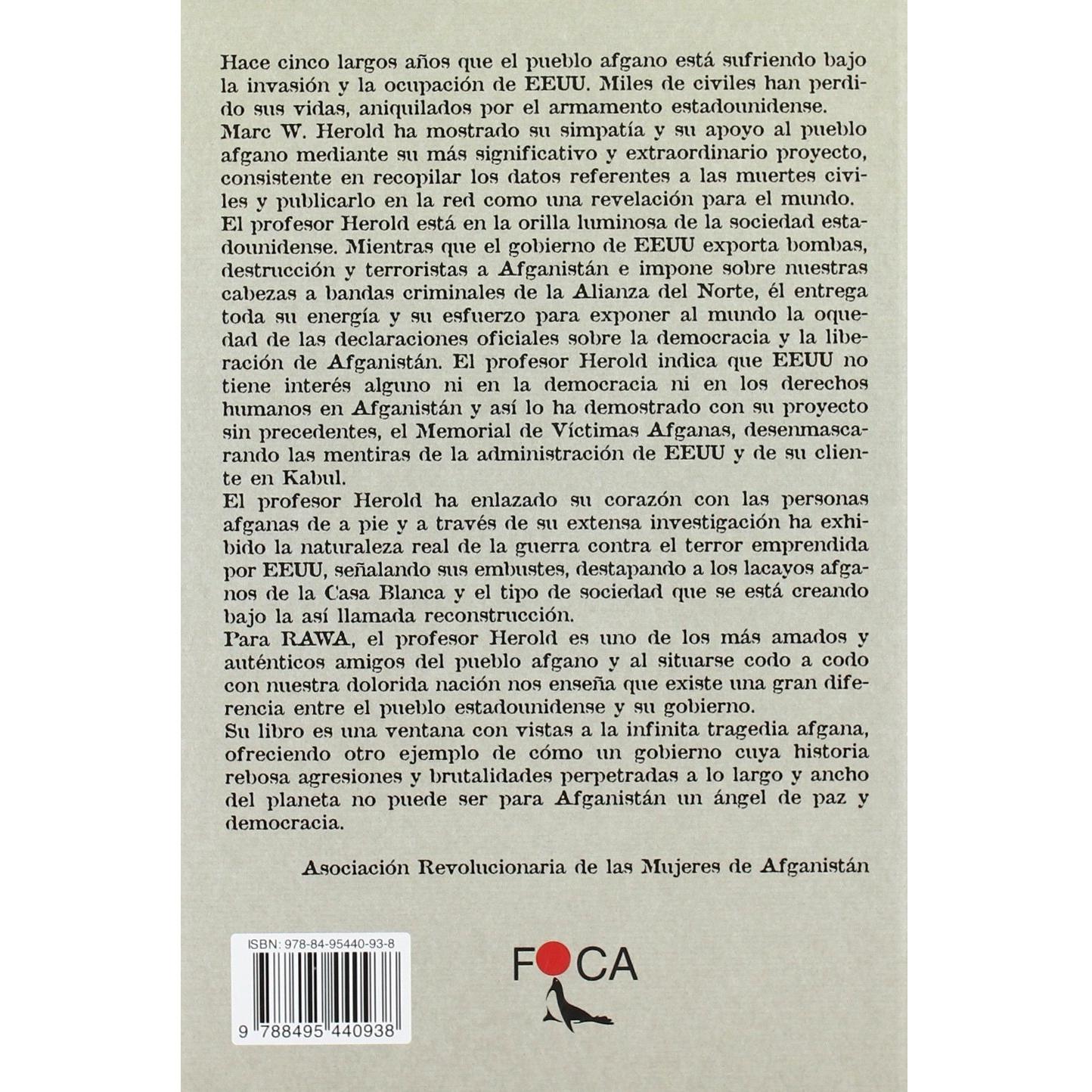 Hace cinco largos años que el pueblo afgano está sufriendo bajo la invasión y la ocupación de EEUU. Miles de civiles han perdido sus vidas, aniquilados por el armamento estadounidense.

Marc W. Herold ha mostrado su simpatía y su apoyo al pueblo afgano mediante su más significativo y extraordinario proyecto, consistente en recopilar los datos referentes a las muertes civiles y publicarlo en la red como una revelación para el mundo.

El profesor Herold está en la orilla luminosa de la sociedad estadounidense. Mientras que el gobierno de EEUU exporta bombas, destrucción y terroristas a Afganistán e impone sobre nuestras cabezas a bandas criminales de la Alianza del Norte, él entrega toda su energía y su esfuerzo para exponer al mundo la oquedad de las declaraciones oficiales sobre la democracia y la liberación de Afganistán. El profesor Herold indica que EEUU no tiene interés alguno ni en la democracia ni en los derechos humanos en Afganistán y así lo ha demostrado con su proyecto sin precedentes, el Memorial de Víctimas Afganas, desenmascarando las mentiras de la administración de EEUU y de su cliente en Kabul.

El profesor Herold ha enlazado su corazón con las personas afganas de a pie y a través de su extensa investigación ha exhibido la naturaleza real de la guerra contra el terror emprendida por EEUU, señalando sus embustes, destapando a los lacayos afganos de la Casa Blanca y el tipo de sociedad que se está creando bajo la así llamada reconstrucción.

Para RAWA, el profesor Herold es uno de los más amados y auténticos amigos del pueblo afgano y al situarse codo a codo con nuestra dolorida nación nos enseña que existe una gran diferencia entre el pueblo estadounidense y su gobierno.

Su libro es una ventana con vistas a la infinita tragedia afgana, ofreciendo otro ejemplo de cómo un gobierno cuya historia rebosa agresiones y brutalidades perpetradas a lo largo y ancho del planeta no puede ser para Afganistán un ángel de paz y democracia.

Asociación Revolucionaria de las Mujeres de Afganistán

ISBN: 978-84-95440-93-8

9 788495 440938

FOCA